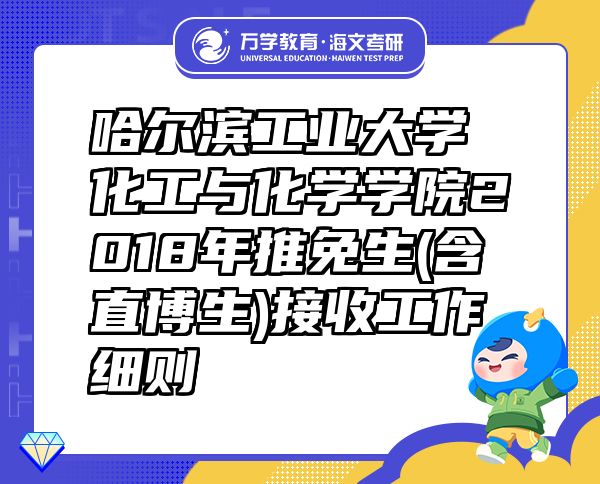 万学教育·海文考研
UNIVERSAL EDUCATION·HAIWEN TEST PREP

哈尔滨工业大学化工与化学学院2018年推免生(含直博生)接收工作细则